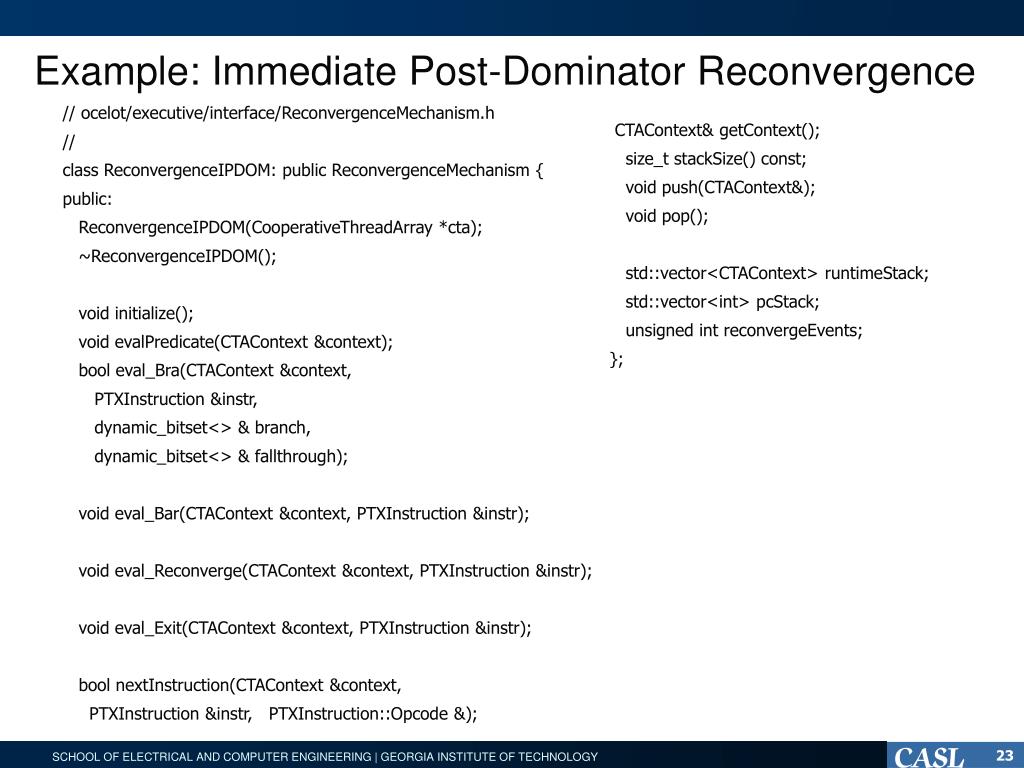 Example: Immediate Post-Dominator Reconvergence

// ocelot/executive/interface/ReconvergenceMechanism.h
//
class ReconvergenceIPDOM: public ReconvergenceMechanism {
public:
ReconvergenceIPDOM(CooperativeThreadArray *cta);
~ReconvergenceIPDOM();

void initialize();
void evalPredicate(CTAContext &context);
bool eval_Bra(CTAContext &context,
PTXInstruction &instr,
dynamic_bitset<> & branch,
dynamic_bitset<> & fallthrough);

void eval_Bar(CTAContext &context, PTXInstruction &instr);

void eval_Reconverge(CTAContext &context, PTXInstruction &instr);

void eval_Exit(CTAContext &context, PTXInstruction &instr);

bool nextInstruction(CTAContext &context,
PTXInstruction &instr, PTXInstruction::Opcode &);

CTAContext& getContext();
size_t stackSize() const;
void push(CTAContext&);
void pop();

std::vector<CTAContext> runtimeStack;
std::vector<int> pcStack;
unsigned int reconvergeEvents;
};

SCHOOL OF ELECTRICAL AND COMPUTER ENGINEERING | GEORGIA INSTITUTE OF TECHNOLOGY

CASL

23